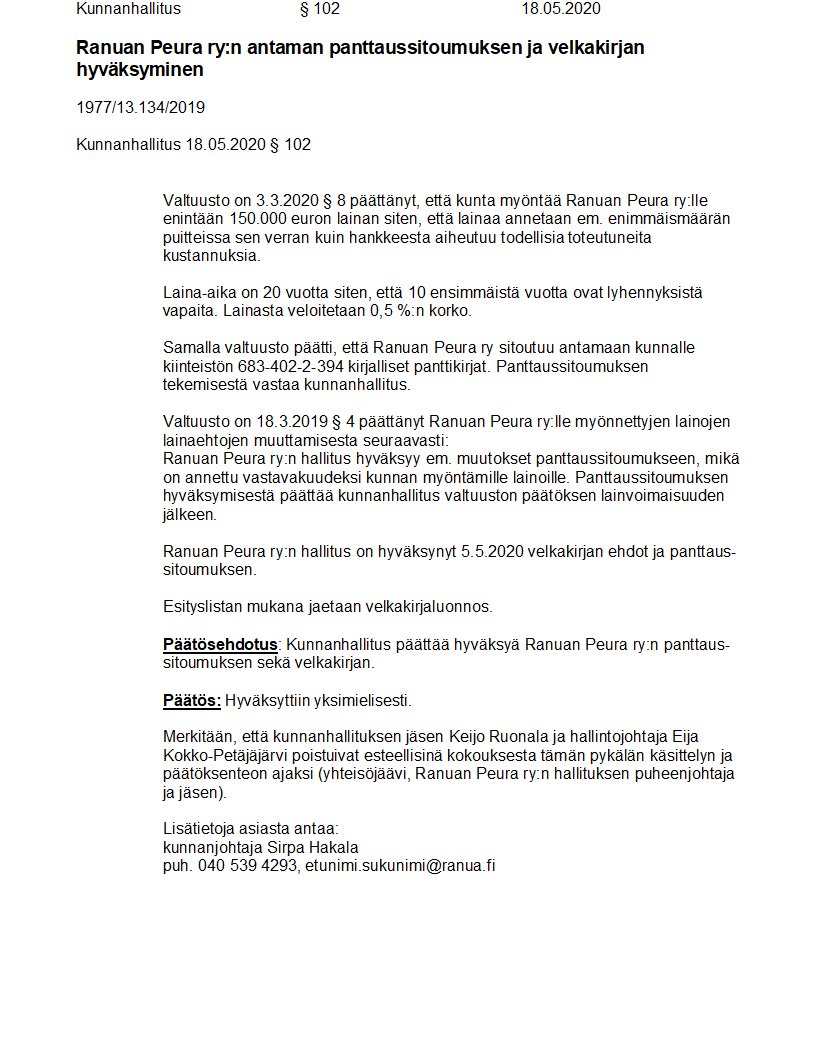 Kunnanhallitus § 102 18.05.2020

Ranuan Peura ry:n antaman panttaussitoumuksen ja velkakirjan hyväksyminen

1977/13.134/2019

Kunnanhallitus 18.05.2020 § 102

Valtuusto on 3.3.2020 § 8 päättänyt, että kunta myöntää Ranuan Peura ry:lle enintään 150.000 euron lainan siten, että lainaa annetaan em. enimmäismäärän puitteissa sen verran kuin hankkeesta aiheutuu todellisia toteutuneita kustannuksia.

Laina-aika on 20 vuotta siten, että 10 ensimmäistä vuotta ovat lyhennyksistä vapaita. Lainasta veloitetaan 0,5 %:n korko.

Samalla valtuusto päätti, että Ranuan Peura ry sitoutuu antamaan kunnalle kiinteistön 683-402-2-394 kirjalliset panttikirjat. Panttaussitoumuksen tekemisestä vastaa kunnanhallitus.

Valtuusto on 18.3.2019 § 4 päättänyt Ranuan Peura ry:lle myönnettyjen lainojen lainaehtojen muuttamisesta seuraavasti:
Ranuan Peura ry:n hallitus hyväksyy em. muutokset panttaussitoumukseen, mikä on annettu vastavakuudeksi kunnan myöntämille lainoille. Panttaussitoumuksen hyväksymisestä päättää kunnanhallitus valtuuston päätöksen lainvoimaisuuden jälkeen.

Ranuan Peura ry:n hallitus on hyväksynyt 5.5.2020 velkakirjan ehdot ja panttaussitoumuksen.

Esityslistan mukana jaetaan velkakirjaluonnos.

Päätösehdotus: Kunnanhallitus päättää hyväksyä Ranuan Peura ry:n panttaussitoumuksen sekä velkakirjan.

Päätös: Hyväksyttiin yksimielisesti.

Merkitään, että kunnanhallituksen jäsen Keijo Ruonala ja hallintojohtaja Eija Kokko-Petäjäjärvi poistuivat esteellisinä kokouksesta tämän pykälän käsittelyn ja päätöksenteon ajaksi (yhteisöjäävi, Ranuan Peura ry:n hallituksen puheenjohtaja ja jäsen).

Lisätietoja asiasta antaa:
kunnanjohtaja Sirpa Hakala
puh. 040 539 4293, etunimi.sukunimi@ranua.fi